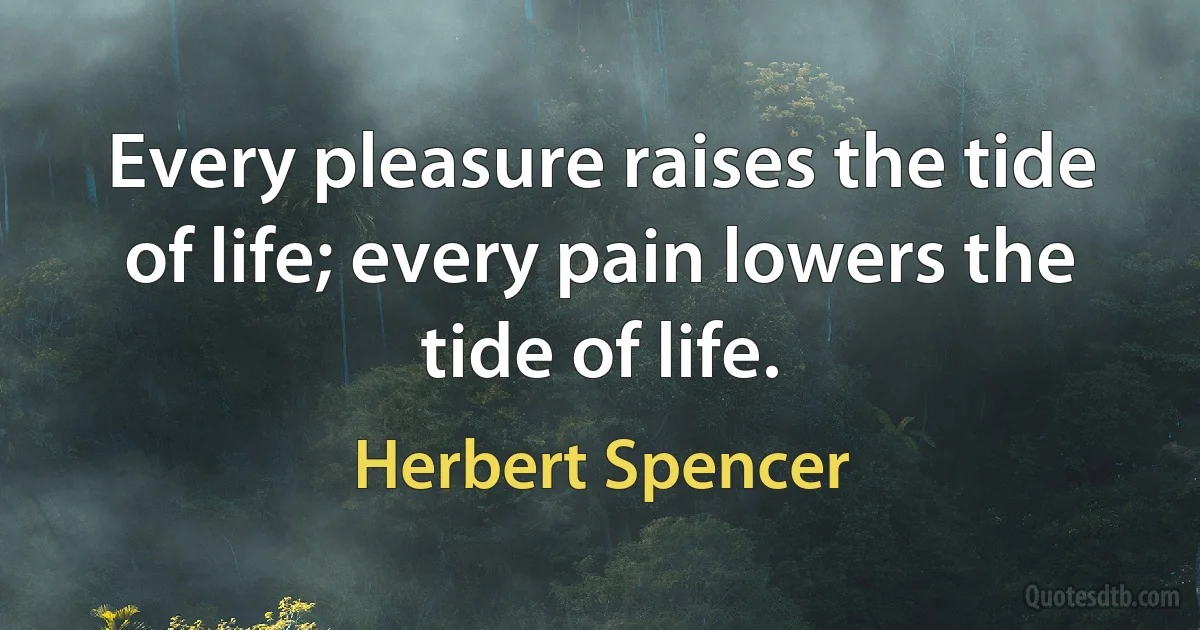 Every pleasure raises the tide of life; every pain lowers the tide of life.

Herbert Spencer

Quotesdtb.com